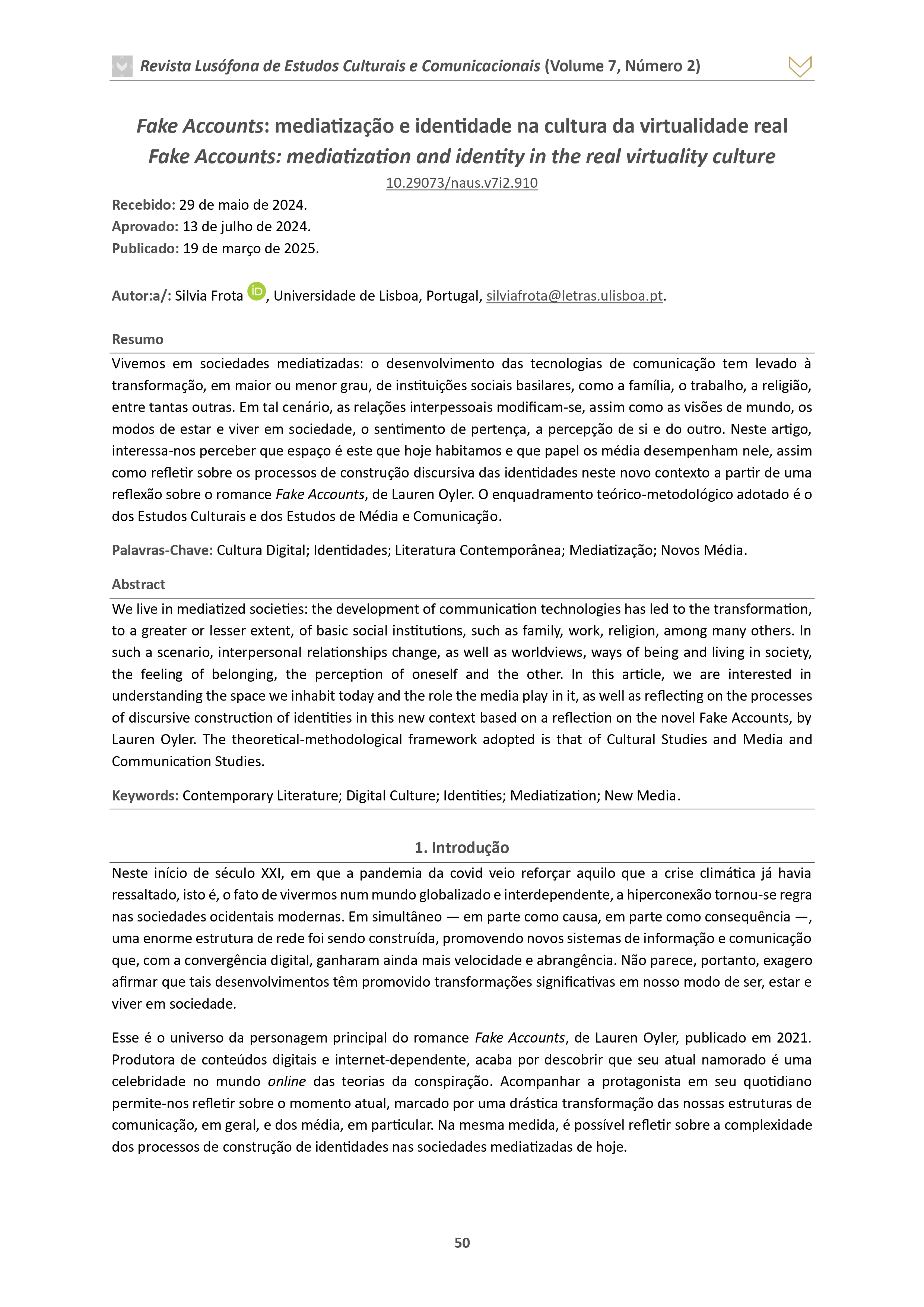 Revista Lusófona de Estudos Culturais e Comunicacionais (Volume 7, Número 2)

Fake Accounts: mediatização e identidade na cultura da virtualidade real
Fake Accounts: mediatization and identity in the real virtuality culture
10.29073/naus.v7i2.910

Recebido: 29 de maio de 2024.
Aprovado: 13 de julho de 2024.
Publicado: 19 de março de 2025.

Autor:a/: Silvia Frota iD, Universidade de Lisboa, Portugal, silviafrota@letras.ulisboa.pt.

Resumo

Vivemos em sociedades mediatizadas: o desenvolvimento das tecnologias de comunicação tem levado à transformação, em maior ou menor grau, de instituições sociais basilares, como a família, o trabalho, a religião, entre tantas outras. Em tal cenário, as relações interpessoais modificam-se, assim como as visões de mundo, os modos de estar e viver em sociedade, o sentimento de pertença, a percepção de si e do outro. Neste artigo, interessa-nos perceber que espaço é este que hoje habitamos e que papel os média desempenham nele, assim como refletir sobre os processos de construção discursiva das identidades neste novo contexto a partir de uma reflexão sobre o romance Fake Accounts, de Lauren Oyler. O enquadramento teórico-metodológico adotado é o dos Estudos Culturais e dos Estudos de Média e Comunicação.

Palavras-Chave: Cultura Digital; Identidades; Literatura Contemporânea; Mediatização; Novos Média.

Abstract

We live in mediatized societies: the development of communication technologies has led to the transformation, to a greater or lesser extent, of basic social institutions, such as family, work, religion, among many others. In such a scenario, interpersonal relationships change, as well as worldviews, ways of being and living in society, the feeling of belonging, the perception of oneself and the other. In this article, we are interested in understanding the space we inhabit today and the role the media play in it, as well as reflecting on the processes of discursive construction of identities in this new context based on a reflection on the novel Fake Accounts, by Lauren Oyler. The theoretical-methodological framework adopted is that of Cultural Studies and Media and Communication Studies.

Keywords: Contemporary Literature; Digital Culture; Identities; Mediatization; New Media.

1. Introdução

Neste início de século XXI, em que a pandemia da covid veio reforçar aquilo que a crise climática já havia ressaltado, isto é, o fato de vivermos num mundo globalizado e interdependente, a hiperconexão tornou-se regra nas sociedades ocidentais modernas. Em simultâneo — em parte como causa, em parte como consequência —, uma enorme estrutura de rede foi sendo construída, promovendo novos sistemas de informação e comunicação que, com a convergência digital, ganharam ainda mais velocidade e abrangência. Não parece, portanto, exagero afirmar que tais desenvolvimentos têm promovido transformações significativas em nosso modo de ser, estar e viver em sociedade.

Esse é o universo da personagem principal do romance Fake Accounts, de Lauren Oyler, publicado em 2021. Produtora de conteúdos digitais e internet-dependente, acaba por descobrir que seu atual namorado é uma celebridade no mundo online das teorias da conspiração. Acompanhar a protagonista em seu quotidiano permite-nos refletir sobre o momento atual, marcado por uma drástica transformação das nossas estruturas de comunicação, em geral, e dos média, em particular. Na mesma medida, é possível refletir sobre a complexidade dos processos de construção de identidades nas sociedades mediatizadas de hoje.

50